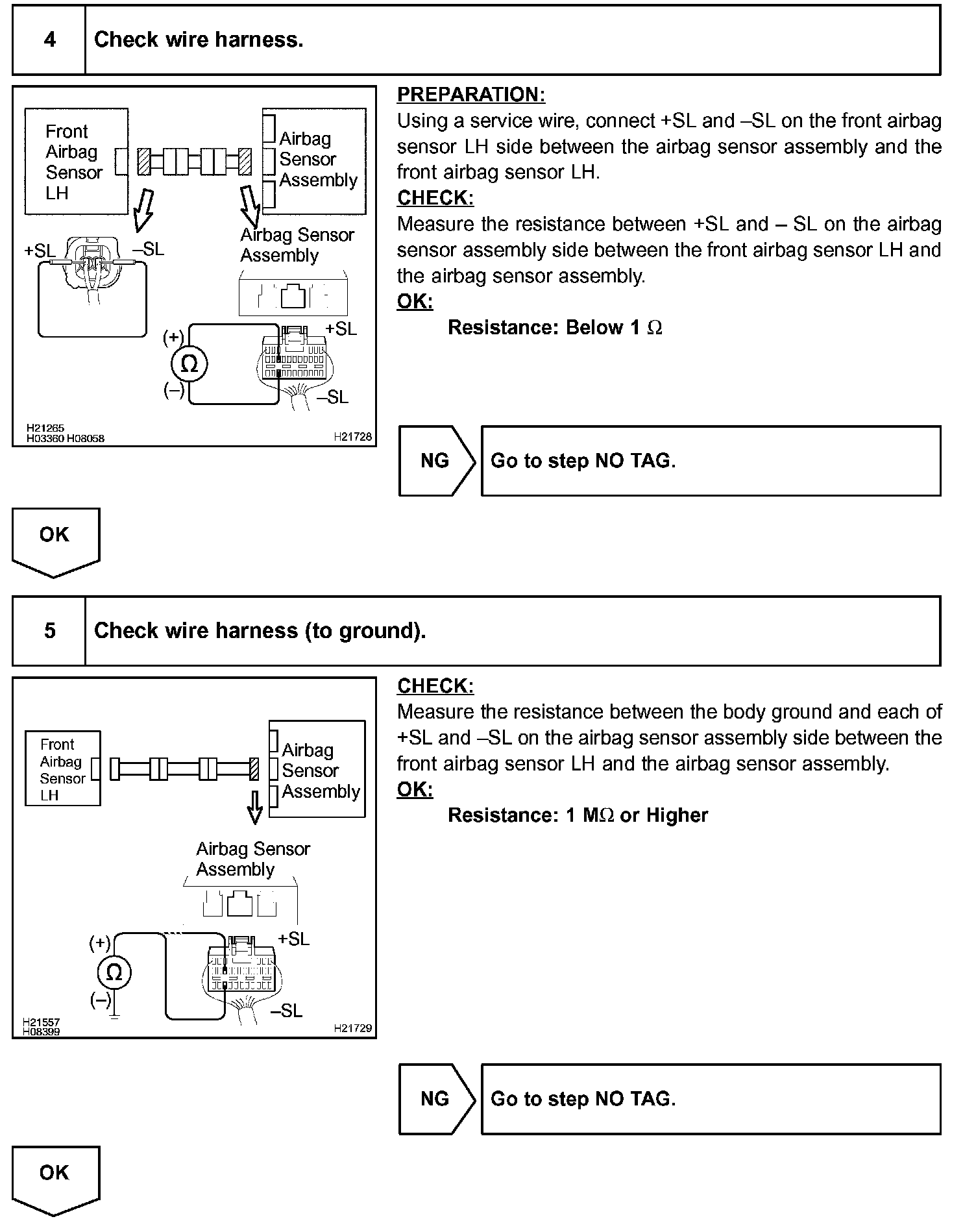 4 Check wire harness.

Front Airbag Sensor LH
Airbag Sensor Assembly
+SL
–SL
Airbag Sensor Assembly
(+)
Ω
(–)
+SL
–SL
H21265
H03360 H08058
H21728

PREPARATION:
Using a service wire, connect +SL and –SL on the front airbag sensor LH side between the airbag sensor assembly and the front airbag sensor LH.
CHECK:
Measure the resistance between +SL and – SL on the airbag sensor assembly side between the front airbag sensor LH and the airbag sensor assembly.
OK:
Resistance: Below 1 Ω

NG Go to step NO TAG.

OK

5 Check wire harness (to ground).

Front Airbag Sensor LH
Airbag Sensor Assembly
Airbag Sensor Assembly
(+)
Ω
(–)
+SL
–SL
H21557
H08399
H21729

CHECK:
Measure the resistance between the body ground and each of +SL and –SL on the airbag sensor assembly side between the front airbag sensor LH and the airbag sensor assembly.
OK:
Resistance: 1 MΩ or Higher

NG Go to step NO TAG.

OK